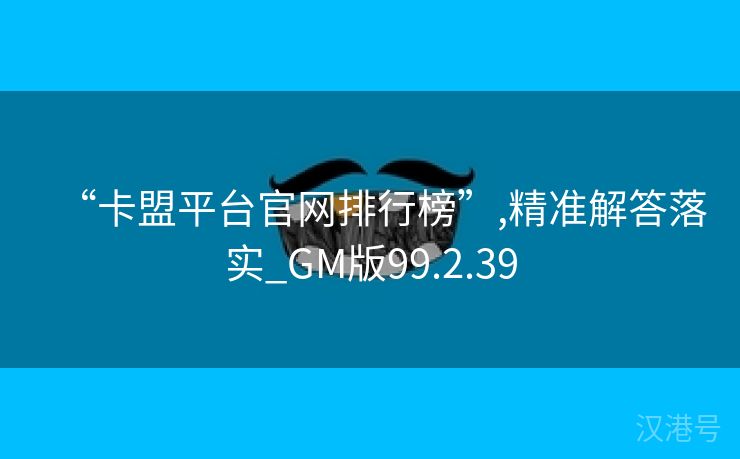 “卡盟平台官网排行榜”,精准解答落实_GM版99.2.39

汉港号